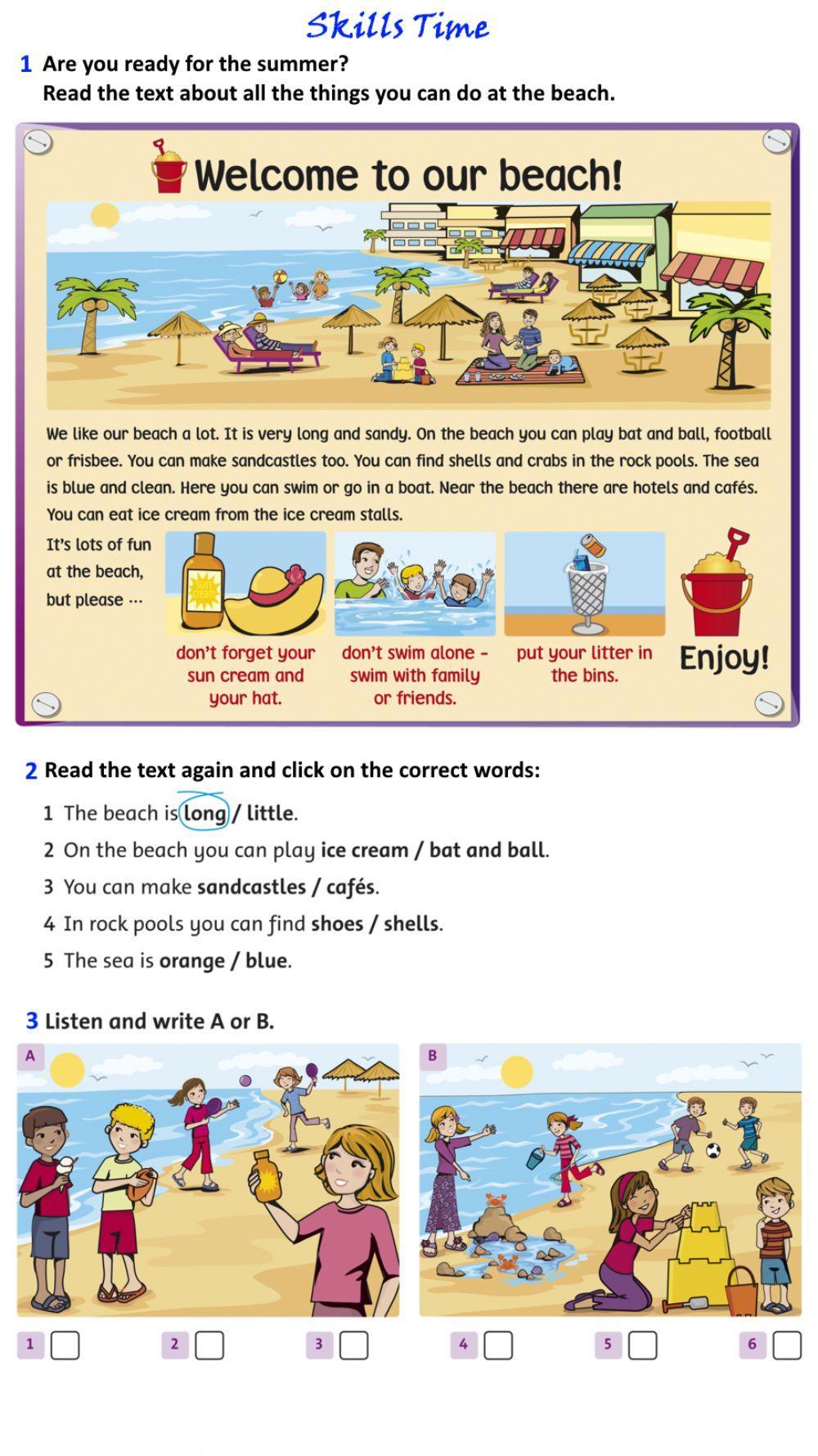 Skills Time

1 Are you ready for the summer?
Read the text about all the things you can do at the beach.

Welcome to our beach!

We like our beach a lot. It is very long and sandy. On the beach you can play bat and ball, football or frisbee. You can make sandcastles too. You can find shells and crabs in the rock pools. The sea is blue and clean. Here you can swim or go in a boat. Near the beach there are hotels and cafés. You can eat ice cream from the ice cream stalls.

It's lots of fun at the beach, but please ...

Sun cream

don't forget your sun cream and your hat.

don't swim alone – swim with family or friends.

put your litter in the bins.

Enjoy!

2 Read the text again and click on the correct words:

1 The beach is long / little.

2 On the beach you can play ice cream / bat and ball.

3 You can make sandcastles / cafés.

4 In rock pools you can find shoes / shells.

5 The sea is orange / blue.

3 Listen and write A or B.

A

B

1 2 3 4 5 6